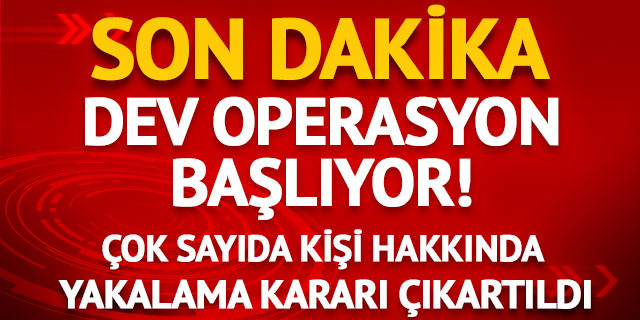 SON DAKİKA
DEV OPERASYON BAŞLIYOR!
ÇOK SAYIDA KİŞİ HAKKINDA YAKALAMA KARARI ÇIKARTILDI